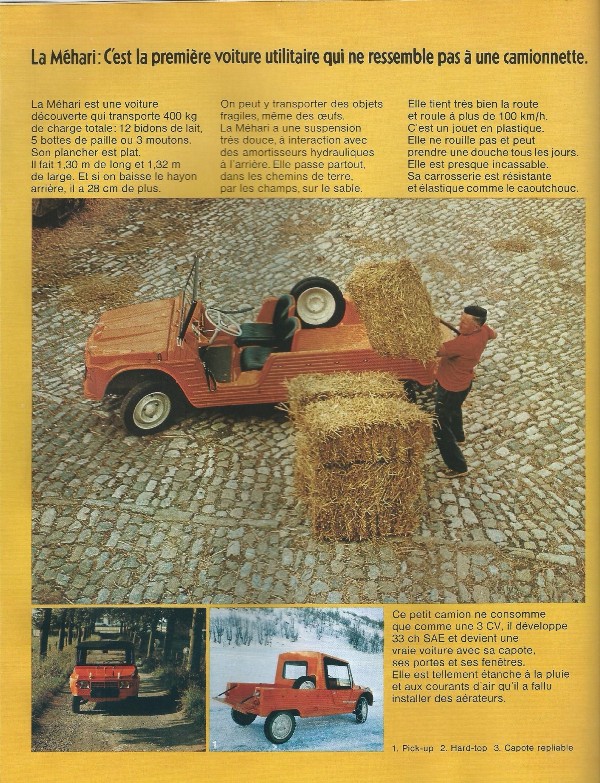 La Méhari: C'est la première voiture utilitaire qui ne ressemble pas à une camionnette.

La Méhari est une voiture découverte qui transporte 400 kg de charge totale: 12 bidons de lait, 5 bottes de paille ou 3 moutons. Son plancher est plat. Il fait 1,30 m de long et 1,32 m de large. Et si on baisse le hayon arrière, il a 28 cm de plus.

On peut y transporter des objets fragiles, même des œufs. La Méhari a une suspension très douce, à interaction avec des amortisseurs hydrauliques à l'arrière. Elle passe partout, dans les chemins de terre, par les champs, sur le sable.

Elle tient très bien la route et roule à plus de 100 km/h. C'est un jouet en plastique. Elle ne rouille pas et peut prendre une douche tous les jours. Elle est presque incassable. Sa carrosserie est résistante et élastique comme le caoutchouc.

1

Ce petit camion ne consomme que comme une 3 CV, il développe 33 ch SAE et devient une vraie voiture avec sa capote, ses portes et ses fenêtres. Elle est tellement étanche à la pluie et aux courants d'air qu'il a fallu installer des aérateurs.

1. Pick-up 2. Hard-top 3. Capote repliable